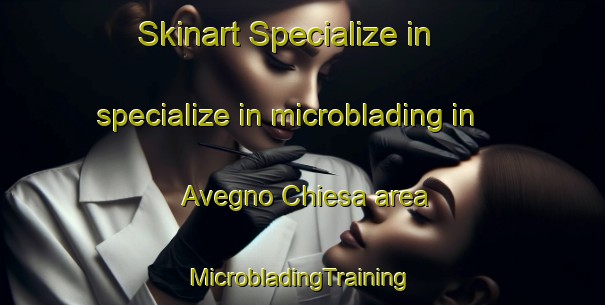 Skinart Specialize in

specialize in microblading in

Avegno Chiesa area

MicrobladingTraining